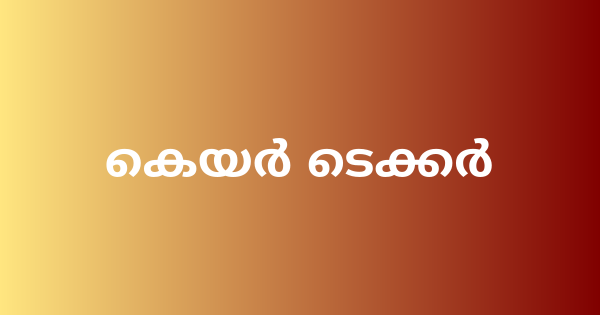 കെയർ ടെക്കർ